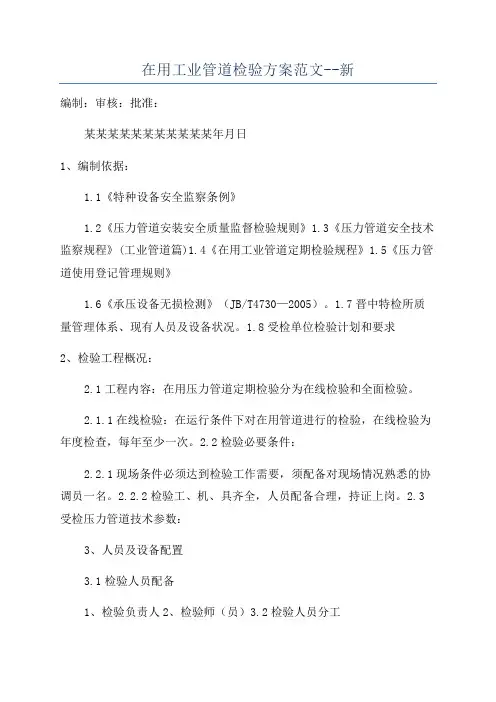 在用工业管道检验方案范文--新

编制：审核：批准：

某某某某某某某某某某年月日

1、编制依据：

1.1《特种设备安全监察条例》

1.2《压力管道安装安全质量监督检验规则》1.3《压力管道安全技术监察规程》(工业管道篇)1.4《在用工业管道定期检验规程》1.5《压力管道使用登记管理规则》

1.6《承压设备无损检测》（JB/T4730—2005）。1.7晋中特检所质量管理体系、现有人员及设备状况。1.8受检单位检验计划和要求

2、检验工程概况：

2.1工程内容：在用压力管道定期检验分为在线检验和全面检验。

2.1.1在线检验：在运行条件下对在用管道进行的检验，在线检验为年度检查，每年至少一次。2.2检验必要条件：

2.2.1现场条件必须达到检验工作需要，须配备对现场情况熟悉的协调员一名。2.2.2检验工、机、具齐全，人员配备合理，持证上岗。2.3受检压力管道技术参数：

3、人员及设备配置

3.1检验人员配备

1、检验负责人2、检验师（员）3.2检验人员分工